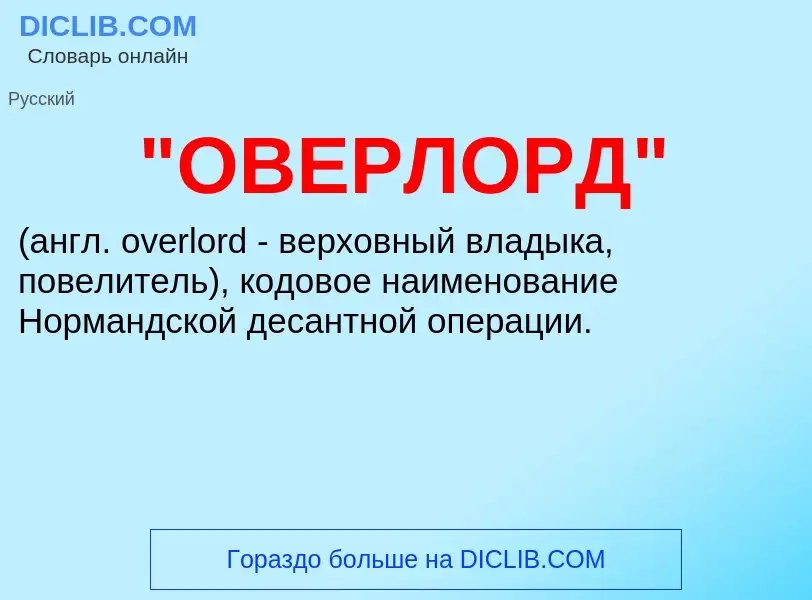 DICLIB.COM
Словарь онлайн

Русский

"ОВЕРЛОРД"

(англ. overlord - верховный владыка, повелитель), кодовое наименование Нормандской десантной операции.

Гораздо больше на DICLIB.COM